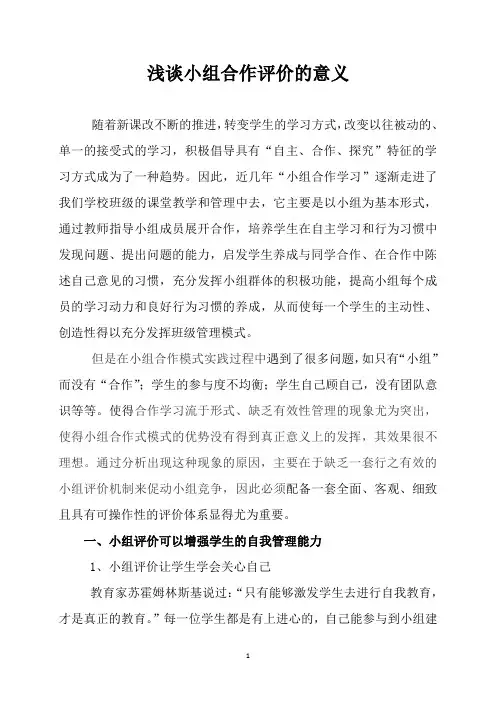 浅谈小组合作评价的意义

随着新课改不断的推进，转变学生的学习方式，改变以往被动的、单一的接受式的学习，积极倡导具有“自主、合作、探究”特征的学习方式成为了一种趋势。因此，近几年“小组合作学习”逐渐走进了我们学校班级的课堂教学和管理中去，它主要是以小组为基本形式，通过教师指导小组成员展开合作，培养学生在自主学习和行为习惯中发现问题、提出问题的能力，启发学生养成与同学合作、在合作中陈述自己意见的习惯，充分发挥小组群体的积极功能，提高小组每个成员的学习动力和良好行为习惯的养成，从而使每一个学生的主动性、创造性得以充分发挥班级管理模式。

但是在小组合作模式实践过程中遇到了很多问题，如只有“小组”而没有“合作”；学生的参与度不均衡；学生自己顾自己，没有团队意识等等。使得合作学习流于形式、缺乏有效性管理的现象尤为突出，使得小组合作式模式的优势没有得到真正意义上的发挥，其效果很不理想。通过分析出现这种现象的原因，主要在于缺乏一套行之有效的小组评价机制来促动小组竞争，因此必须配备一套全面、客观、细致且具有可操作性的评价体系显得尤为重要。

一、小组评价可以增强学生的自我管理能力

1、小组评价让学生学会关心自己

教育家苏霍姆林斯基说过：“只有能够激发学生去进行自我教育，才是真正的教育。”每一位学生都是有上进心的，自己能参与到小组建

1